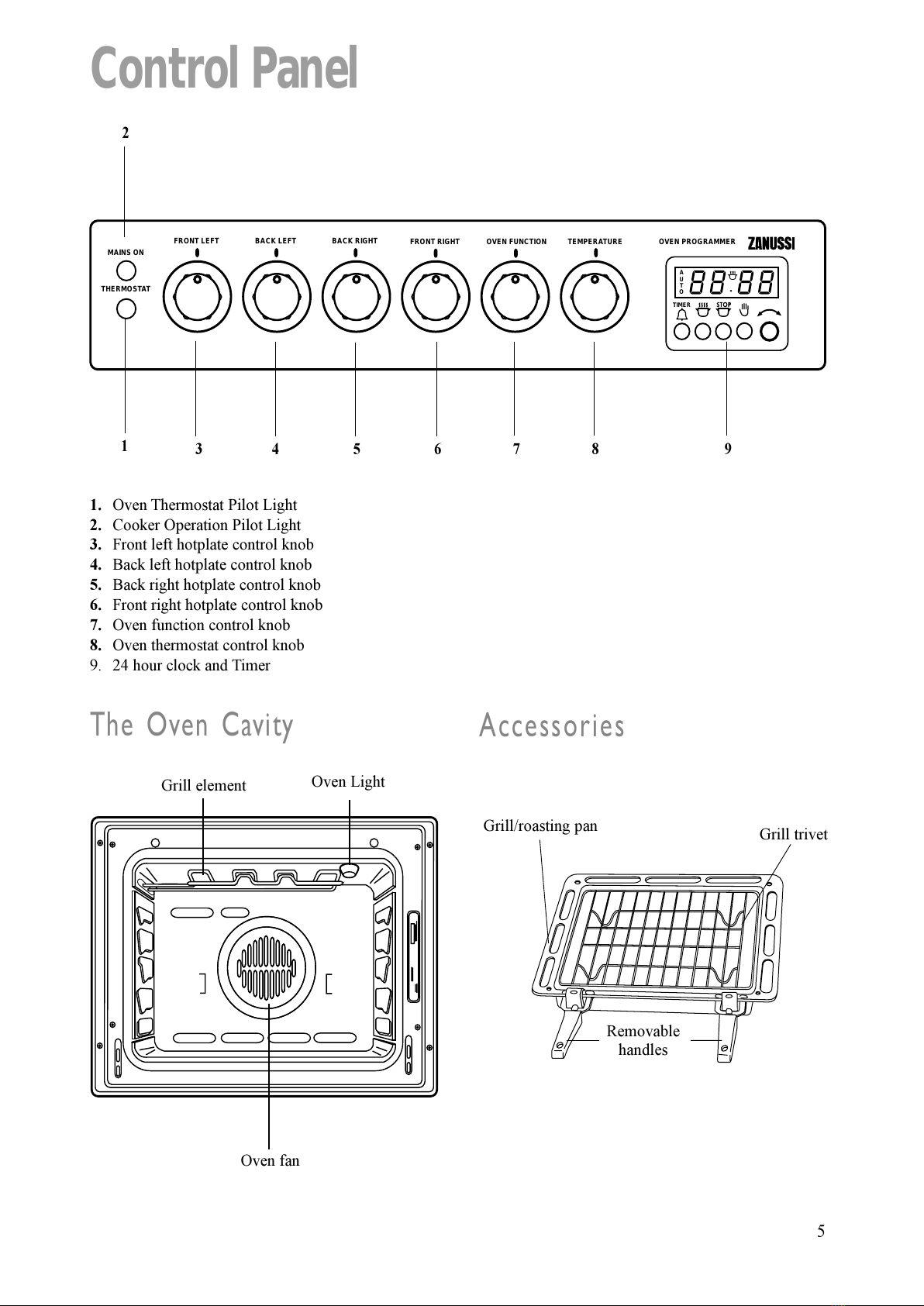 Control Panel

2

MAINS ON
THERMOSTAT
FRONT LEFT
BACK LEFT
BACK RIGHT
FRONT RIGHT
OVEN FUNCTION
TEMPERATURE
OVEN PROGRAMMER
ZANUSSI
AUTO
88:88
TIMER
STOP

1 3 4 5 6 7 8 9

1. Oven Thermostat Pilot Light
2. Cooker Operation Pilot Light
3. Front left hotplate control knob
4. Back left hotplate control knob
5. Back right hotplate control knob
6. Front right hotplate control knob
7. Oven function control knob
8. Oven thermostat control knob
9. 24 hour clock and Timer

The Oven Cavity

Grill element
Oven Light
Oven fan

Accessories

Grill/roasting pan
Grill trivet
Removable handles

5